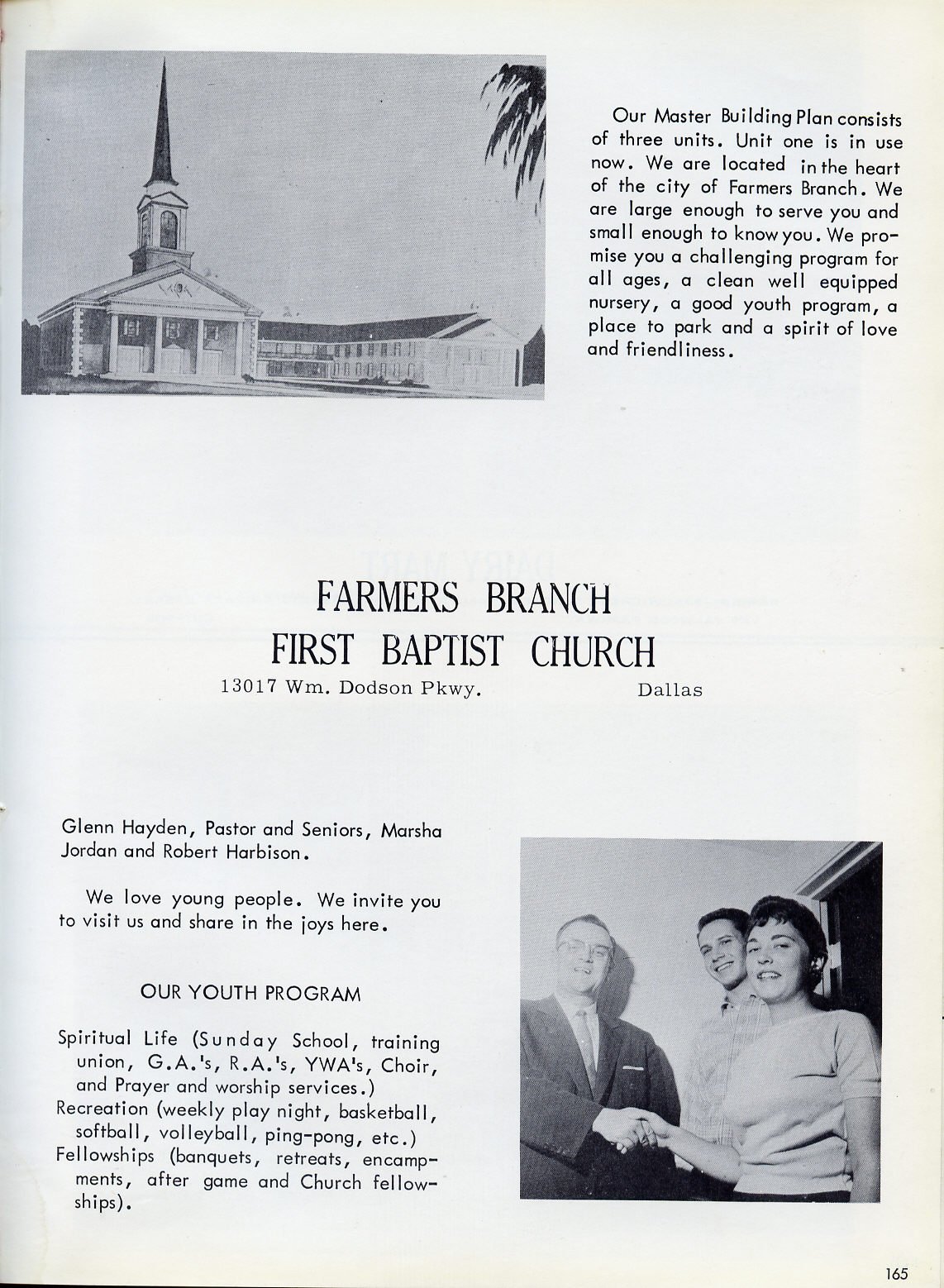 Our Master Building Plan consists of three units. Unit one is in use now. We are located in the heart of the city of Farmers Branch. We are large enough to serve you and small enough to know you. We promise you a challenging program for all ages, a clean well equipped nursery, a good youth program, a place to park and a spirit of love and friendliness.

FARMERS BRANCH
FIRST BAPTIST CHURCH
13017 Wm. Dodson Pkwy. Dallas

Glenn Hayden, Pastor and Seniors, Marsha Jordan and Robert Harbison.

We love young people. We invite you to visit us and share in the joys here.

OUR YOUTH PROGRAM

Spiritual Life (Sunday School, training union, G.A.'s, R.A.'s, YWA's, Choir, and Prayer and worship services.)
Recreation (weekly play night, basketball, softball, volleyball, ping-pong, etc.)
Fellowships (banquets, retreats, encampments, after game and Church fellowships).

165